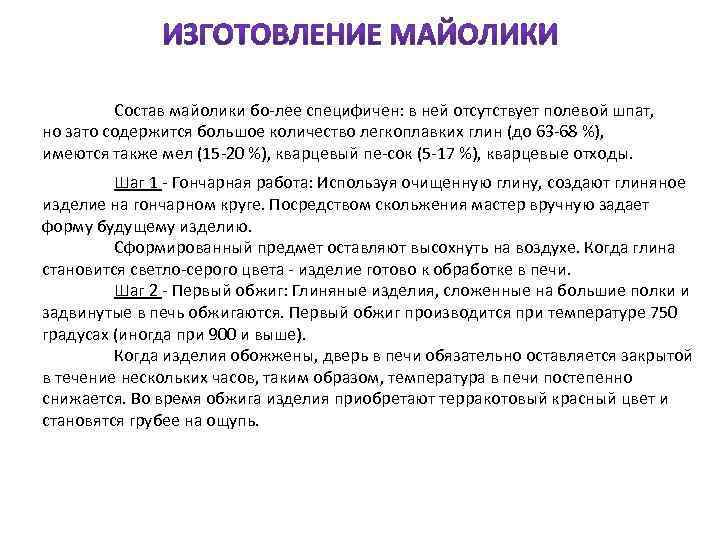 ИЗГОТОВЛЕНИЕ МАЙОЛИКИ

Состав майолики бо-лее специфичен: в ней отсутствует полевой шпат, но зато содержится большое количество легкоплавких глин (до 63-68 %), имеются также мел (15-20 %), кварцевый пе-сок (5-17 %), кварцевые отходы.

Шаг 1 - Гончарная работа: Используя очищенную глину, создают глиняное изделие на гончарном круге. Посредством скольжения мастер вручную задает форму будущему изделию.

Сформированный предмет оставляют высохнуть на воздухе. Когда глина становится светло-серого цвета - изделие готово к обработке в печи.

Шаг 2 - Первый обжиг: Глиняные изделия, сложенные на большие полки и задвинутые в печь обжигаются. Первый обжиг производится при температуре 750 градусах (иногда при 900 и выше).

Когда изделия обожжены, дверь в печи обязательно оставляется закрытой в течение нескольких часов, таким образом, температура в печи постепенно снижается. Во время обжига изделия приобретают терракотовый красный цвет и становятся грубее на ощупь.